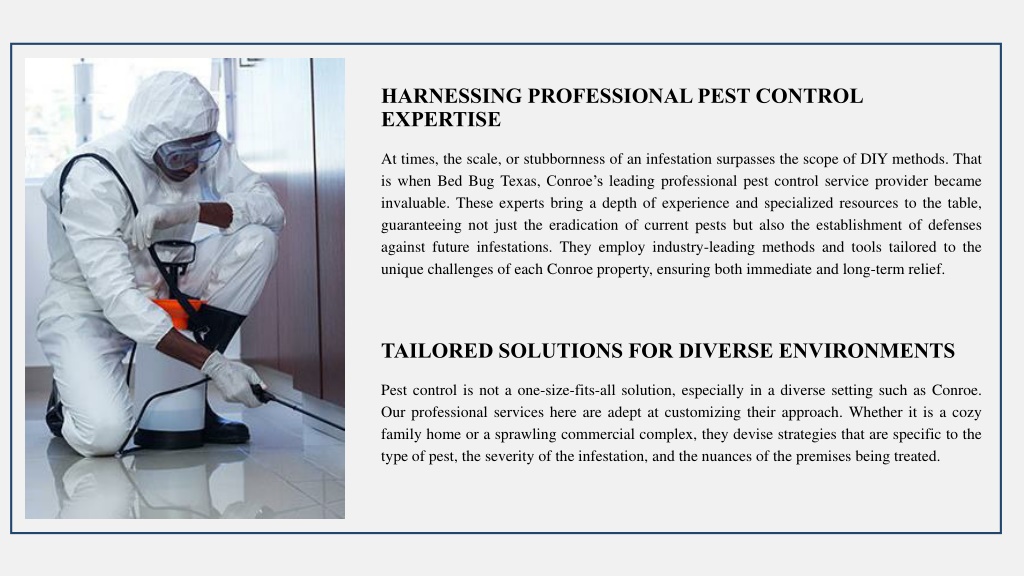 HARNESSING PROFESSIONAL PEST CONTROL EXPERTISE

At times, the scale, or stubbornness of an infestation surpasses the scope of DIY methods. That is when Bed Bug Texas, Conroe's leading professional pest control service provider became invaluable. These experts bring a depth of experience and specialized resources to the table, guaranteeing not just the eradication of current pests but also the establishment of defenses against future infestations. They employ industry-leading methods and tools tailored to the unique challenges of each Conroe property, ensuring both immediate and long-term relief.

TAILORED SOLUTIONS FOR DIVERSE ENVIRONMENTS

Pest control is not a one-size-fits-all solution, especially in a diverse setting such as Conroe. Our professional services here are adept at customizing their approach. Whether it is a cozy family home or a sprawling commercial complex, they devise strategies that are specific to the type of pest, the severity of the infestation, and the nuances of the premises being treated.